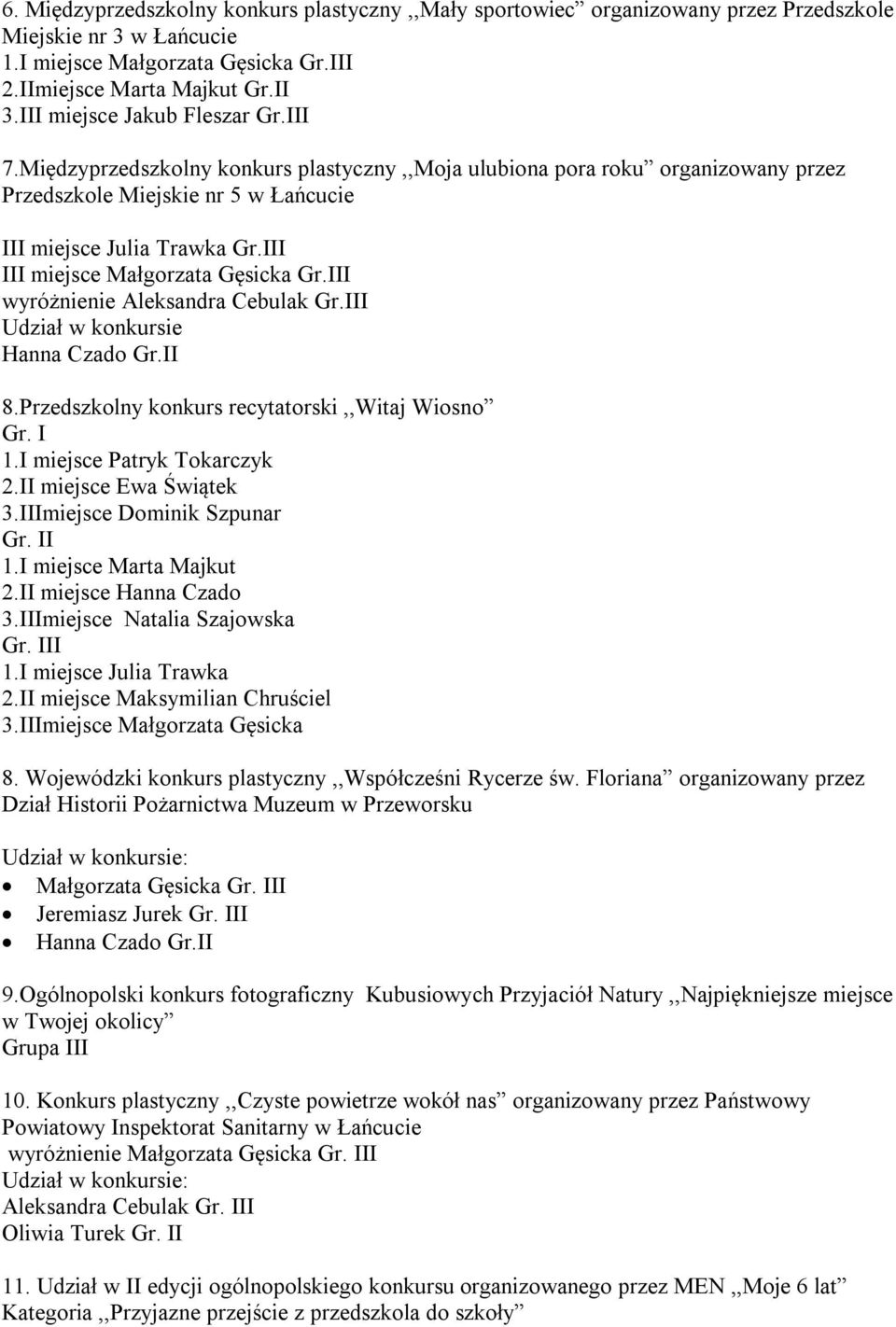 6. Międzyprzedszkolny konkurs plastyczny ,,Mały sportowiec” organizowany przez Przedszkole Miejskie nr 3 w Łańcucie
1.I miejsce Małgorzata Gęsicka Gr.III
2.IImiejsce Marta Majkut Gr.II
3.III miejsce Jakub Fleszar Gr.III

7.Międzyprzedszkolny konkurs plastyczny ,,Moja ulubiona pora roku” organizowany przez Przedszkole Miejskie nr 5 w Łańcucie

III miejsce Julia Trawka Gr.III
III miejsce Małgorzata Gęsicka Gr.III
wyróżnienie Aleksandra Cebulak Gr.III
Udział w konkursie
Hanna Czado Gr.II

8.Przedszkolny konkurs recytatorski ,,Witaj Wiosno”
Gr. I
1.I miejsce Patryk Tokarczyk
2.II miejsce Ewa Świątek
3.IIImiejsce Dominik Szpunar
Gr. II
1.I miejsce Marta Majkut
2.II miejsce Hanna Czado
3.IIImiejsce Natalia Szajowska
Gr. III
1.I miejsce Julia Trawka
2.II miejsce Maksymilian Chruściel
3.IIImiejsce Małgorzata Gęsicka

8. Wojewódzki konkurs plastyczny ,,Współcześni Rycerze św. Floriana” organizowany przez Dział Historii Pożarnictwa Muzeum w Przeworsku

Udział w konkursie:
• Małgorzata Gęsicka Gr. III
• Jeremiasz Jurek Gr. III
• Hanna Czado Gr.II

9.Ogólnopolski konkurs fotograficzny Kubusiowych Przyjaciół Natury ,,Najpiękniejsze miejsce w Twojej okolicy”
Grupa III

10. Konkurs plastyczny ,,Czyste powietrze wokół nas” organizowany przez Państwowy Powiatowy Inspektorat Sanitarny w Łańcucie
wyróżnienie Małgorzata Gęsicka Gr. III
Udział w konkursie:
Aleksandra Cebulak Gr. III
Oliwia Turek Gr. II

11. Udział w II edycji ogólnopolskiego konkursu organizowanego przez MEN ,,Moje 6 lat”
Kategoria ,,Przyjazne przejście z przedszkola do szkoły”